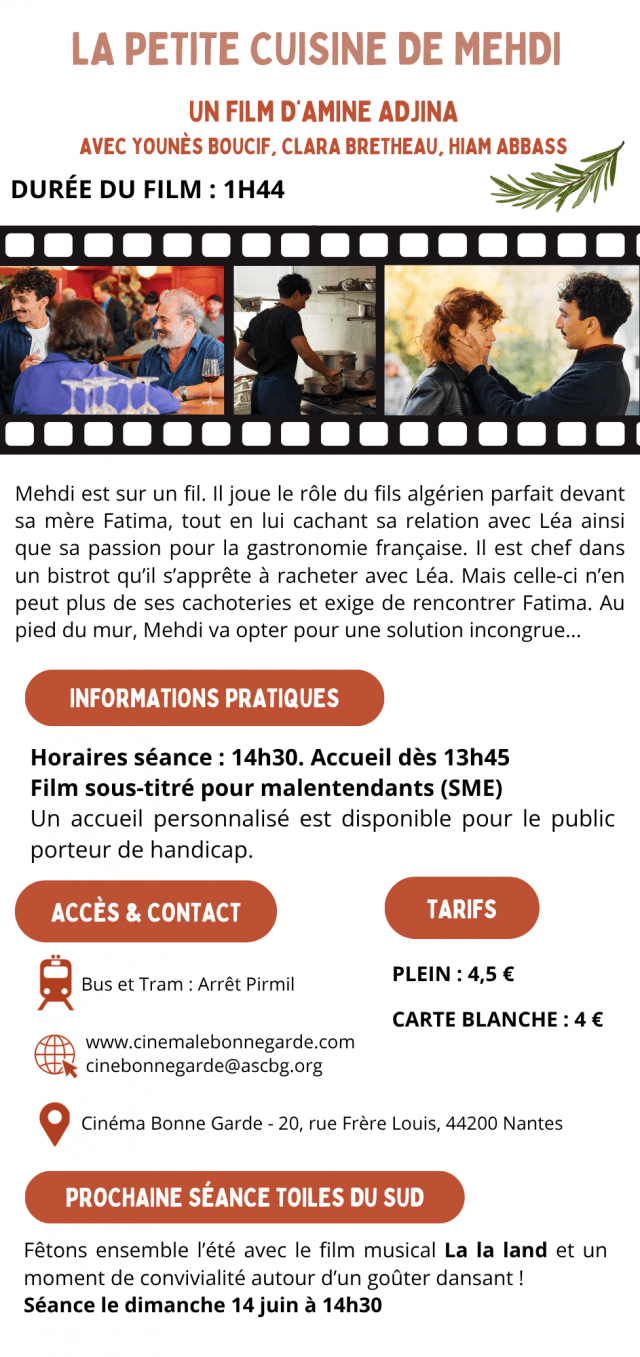 LA PETITE CUISINE DE MEHDI

UN FILM D'AMINE ADJINA
AVEC YOUNÈS BOUCIF, CLARA BRETHEAU, HIAM ABBASS

DURÉE DU FILM : 1H44

Mehdi est sur un fil. Il joue le rôle du fils algérien parfait devant sa mère Fatima, tout en lui cachant sa relation avec Léa ainsi que sa passion pour la gastronomie française. Il est chef dans un bistrot qu'il s'apprête à racheter avec Léa. Mais celle-ci n'en peut plus de ses cachoteries et exige de rencontrer Fatima. Au pied du mur, Mehdi va opter pour une solution incongrue...

INFORMATIONS PRATIQUES

Horaires séance : 14h30. Accueil dès 13h45
Film sous-titré pour malentendants (SME)
Un accueil personnalisé est disponible pour le public porteur de handicap.

ACCÈS & CONTACT

Bus et Tram : Arrêt Pirmil

www.cinemalebonnegarde.com
cinebonnegarde@ascbg.org

Cinéma Bonne Garde - 20, rue Frère Louis, 44200 Nantes

TARIFS

PLEIN : 4,5 €

CARTE BLANCHE : 4 €

PROCHAINE SÉANCE TOILES DU SUD

Fêtons ensemble l'été avec le film musical La la land et un moment de convivialité autour d'un goûter dansant !
Séance le dimanche 14 juin à 14h30